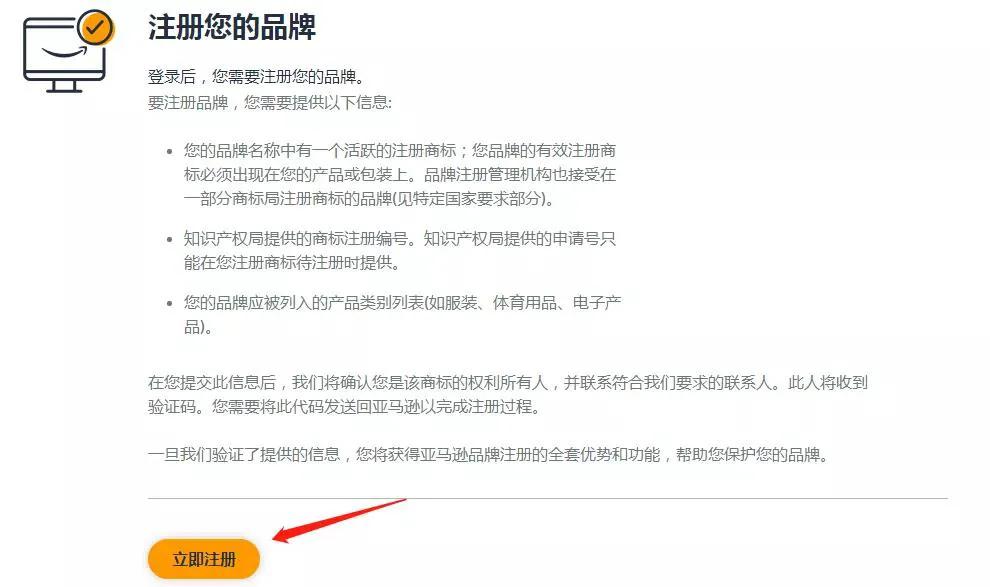 注册您的品牌

登录后，您需要注册您的品牌。
要注册品牌，您需要提供以下信息：

• 您的品牌名称中有一个活跃的注册商标；您品牌的有效注册商标必须出现在您的产品或包装上。品牌注册管理机构也接受在一部分商标局注册商标的品牌(见特定国家要求部分)。

• 知识产权局提供的商标注册编号。知识产权局提供的申请号只能在您注册商标待注册时提供。

• 您的品牌应被列入的产品类别列表(如服装、体育用品、电子产品)。

在您提交此信息后，我们将确认您是该商标的权利所有人，并联系符合我们要求的联系人。此人将收到验证码。您需要将此代码发送回亚马逊以完成注册过程。

一旦我们验证了提供的信息，您将获得亚马逊品牌注册的全套优势和功能，帮助您保护您的品牌。

立即注册